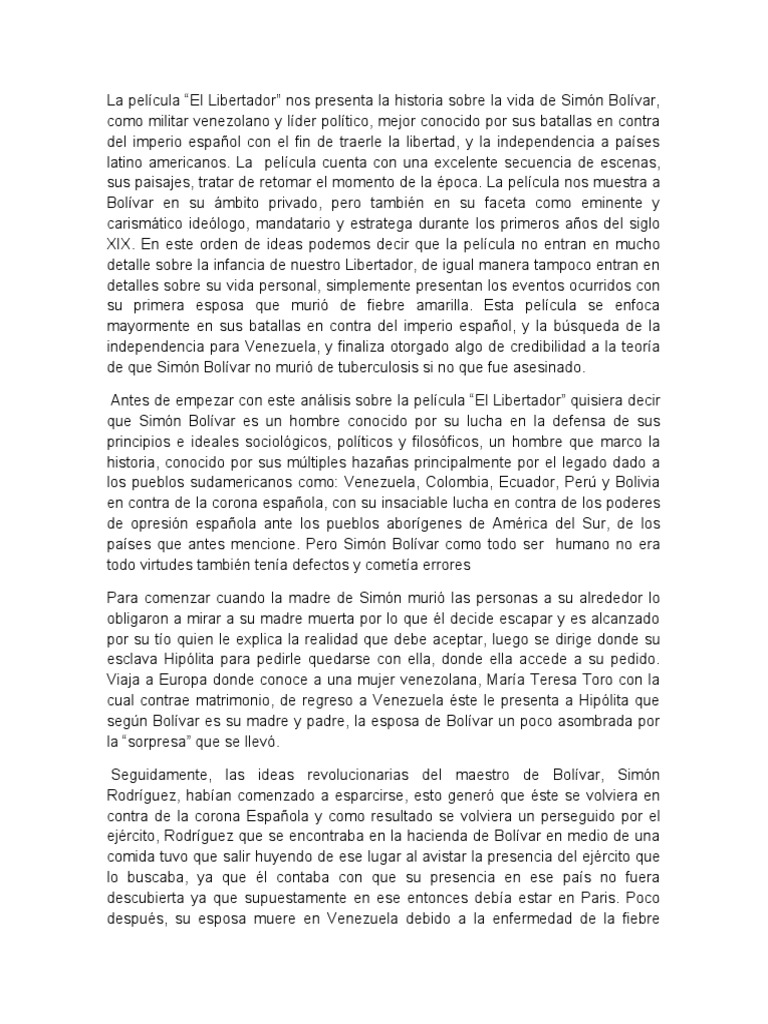 La película “El Libertador” nos presenta la historia sobre la vida de Simón Bolívar, como militar venezolano y líder político, mejor conocido por sus batallas en contra del imperio español con el fin de traerle la libertad, y la independencia a países latino americanos. La película cuenta con una excelente secuencia de escenas, sus paisajes, tratar de retomar el momento de la época. La película nos muestra a Bolívar en su ámbito privado, pero también en su faceta como eminente y carismático ideólogo, mandatario y estratega durante los primeros años del siglo XIX. En este orden de ideas podemos decir que la película no entran en mucho detalle sobre la infancia de nuestro Libertador, de igual manera tampoco entran en detalles sobre su vida personal, simplemente presentan los eventos ocurridos con su primera esposa que murió de fiebre amarilla. Esta película se enfoca mayormente en sus batallas en contra del imperio español, y la búsqueda de la independencia para Venezuela, y finaliza otorgado algo de credibilidad a la teoría de que Simón Bolívar no murió de tuberculosis si no que fue asesinado.

Antes de empezar con este análisis sobre la película “El Libertador” quisiera decir que Simón Bolívar es un hombre conocido por su lucha en la defensa de sus principios e ideales sociológicos, políticos y filosóficos, un hombre que marco la historia, conocido por sus múltiples hazañas principalmente por el legado dado a los pueblos sudamericanos como: Venezuela, Colombia, Ecuador, Perú y Bolivia en contra de la corona española, con su insaciable lucha en contra de los poderes de opresión española ante los pueblos aborígenes de América del Sur, de los países que antes mencione. Pero Simón Bolívar como todo ser humano no era todo virtudes también tenía defectos y cometía errores

Para comenzar cuando la madre de Simón murió las personas a su alrededor lo obligaron a mirar a su madre muerta por lo que él decide escapar y es alcanzado por su tío quien le explica la realidad que debe aceptar, luego se dirige donde su esclava Hipólita para pedirle quedarse con ella, donde ella accede a su pedido. Viaja a Europa donde conoce a una mujer venezolana, María Teresa Toro con la cual contrae matrimonio, de regreso a Venezuela éste le presenta a Hipólita que según Bolívar es su madre y padre, la esposa de Bolívar un poco asombrada por la “sorpresa” que se llevó.

Seguidamente, las ideas revolucionarias del maestro de Bolívar, Simón Rodríguez, habían comenzado a esparcirse, esto generó que éste se volviera en contra de la corona Española y como resultado se volviera un perseguido por el ejército, Rodríguez que se encontraba en la hacienda de Bolívar en medio de una comida tuvo que salir huyendo de ese lugar al avistar la presencia del ejército que lo buscaba, ya que él contaba con que su presencia en ese país no fuera descubierta ya que supuestamente en ese entonces debía estar en Paris. Poco después, su esposa muere en Venezuela debido a la enfermedad de la fiebre